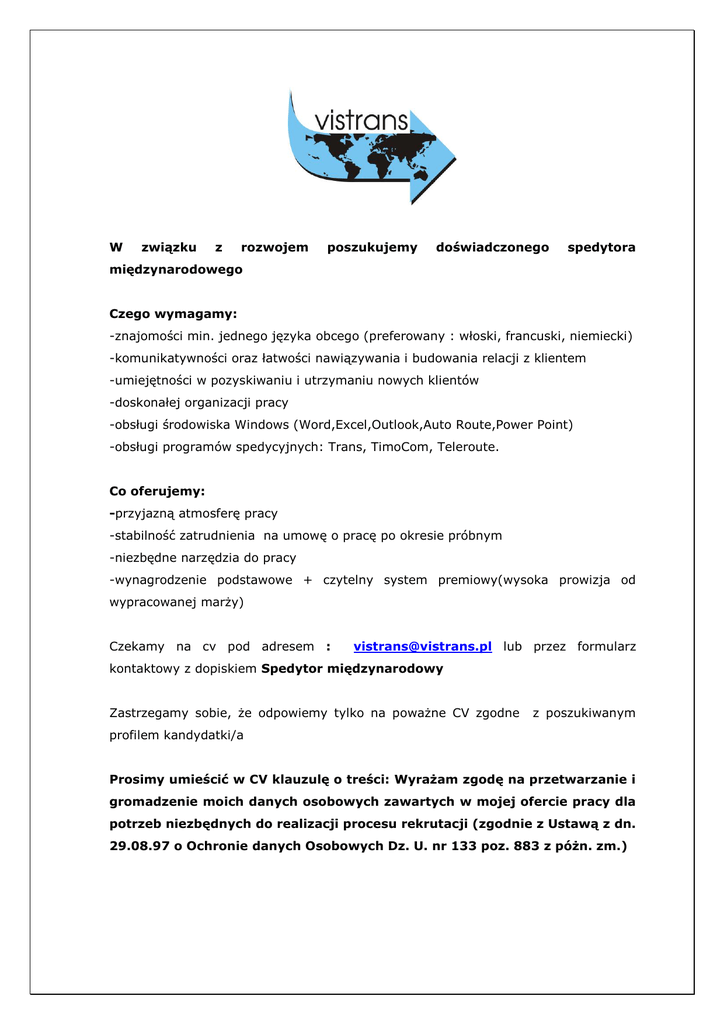 vistrans

W związku z rozwojem poszukujemy doświadczonego spedytora międzynarodowego

Czego wymagamy:
-znajomości min. jednego języka obcego (preferowany : włoski, francuski, niemiecki)
-komunikatywności oraz łatwości nawiązywania i budowania relacji z klientem
-umiejętności w pozyskiwaniu i utrzymaniu nowych klientów
-doskonałej organizacji pracy
-obsługi środowiska Windows (Word,Excel,Outlook,Auto Route,Power Point)
-obsługi programów spedycyjnych: Trans, TimoCom, Teleroute.

Co oferujemy:
-przyjazną atmosferę pracy
-stabilność zatrudnienia na umowę o pracę po okresie próbnym
-niezbędne narzędzia do pracy
-wynagrodzenie podstawowe + czytelny system premiowy(wysoka prowizja od wypracowanej marży)

Czekamy na cv pod adresem : vistrans@vistrans.pl lub przez formularz kontaktowy z dopiskiem Spedytor międzynarodowy

Zastrzegamy sobie, że odpowiemy tylko na poważne CV zgodne z poszukiwanym profilem kandydatki/a

Prosimy umieścić w CV klauzulę o treści: Wyrażam zgodę na przetwarzanie i gromadzenie moich danych osobowych zawartych w mojej ofercie pracy dla potrzeb niezbędnych do realizacji procesu rekrutacji (zgodnie z Ustawą z dn. 29.08.97 o Ochronie danych Osobowych Dz. U. nr 133 poz. 883 z późn. zm.)